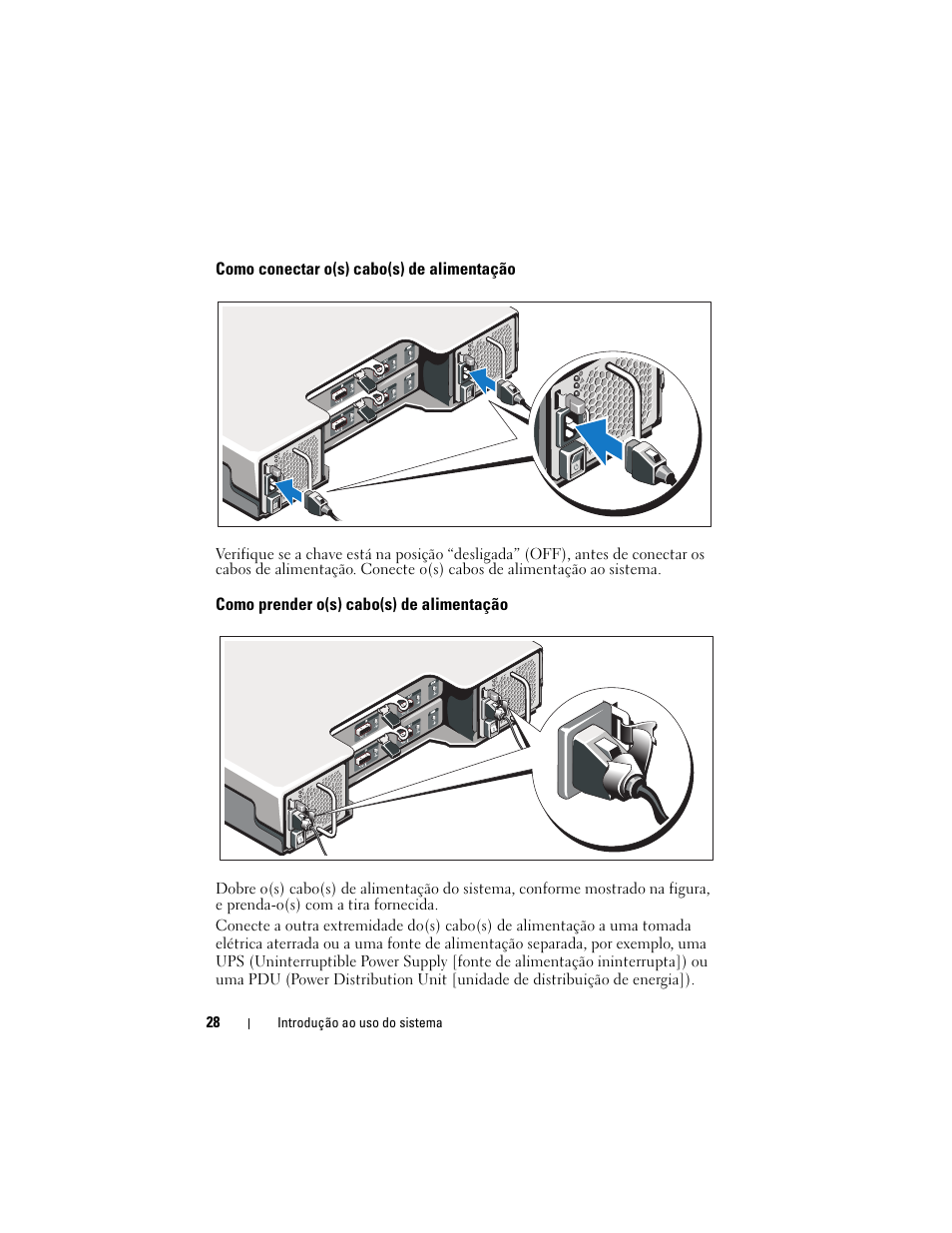 Como conectar o(s) cabo(s) de alimentação

Verifique se a chave está na posição “desligada” (OFF), antes de conectar os cabos de alimentação. Conecte o(s) cabos de alimentação ao sistema.

Como prender o(s) cabo(s) de alimentação

Dobre o(s) cabo(s) de alimentação do sistema, conforme mostrado na figura, e prenda-o(s) com a tira fornecida.

Conecte a outra extremidade do(s) cabo(s) de alimentação a uma tomada elétrica aterrada ou a uma fonte de alimentação separada, por exemplo, uma UPS (Uninterruptible Power Supply [fonte de alimentação ininterrupta]) ou uma PDU (Power Distribution Unit [unidade de distribuição de energia]).

28 | Introdução ao uso do sistema